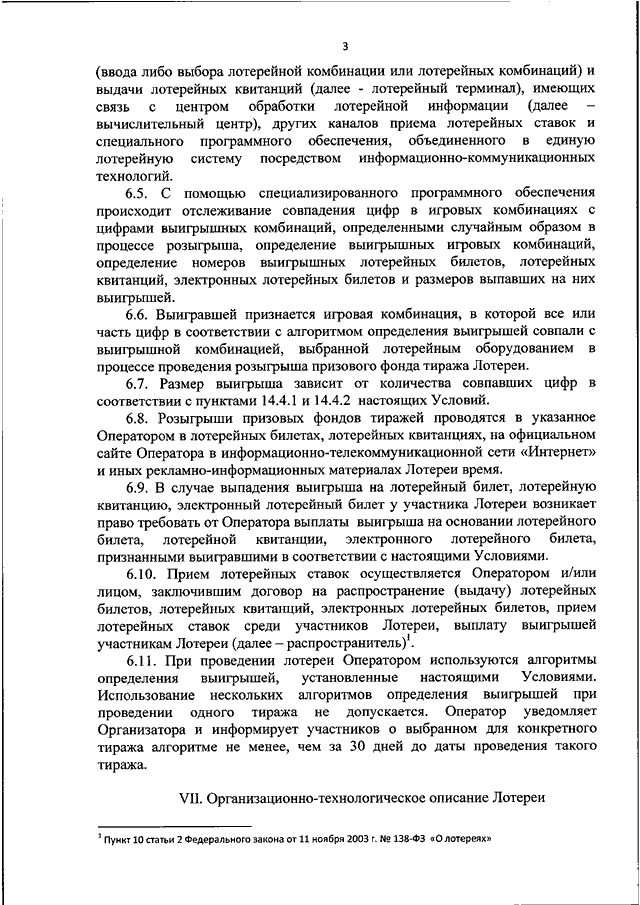 3

(ввода либо выбора лотерейной комбинации или лотерейных комбинаций) и выдачи лотерейных квитанций (далее - лотерейный терминал), имеющих связь с центром обработки лотерейной информации (далее – вычислительный центр), других каналов приема лотерейных ставок и специального программного обеспечения, объединенного в единую лотерейную систему посредством информационно-коммуникационных технологий.

6.5. С помощью специализированного программного обеспечения происходит отслеживание совпадения цифр в игровых комбинациях с цифрами выигрышных комбинаций, определенными случайным образом в процессе розыгрыша, определение выигрышных игровых комбинаций, определение номеров выигрышных лотерейных билетов, лотерейных квитанций, электронных лотерейных билетов и размеров выпавших на них выигрышей.

6.6. Выигравшей признается игровая комбинация, в которой все или часть цифр в соответствии с алгоритмом определения выигрышей совпали с выигрышной комбинацией, выбранной лотерейным оборудованием в процессе проведения розыгрыша призового фонда тиража Лотереи.

6.7. Размер выигрыша зависит от количества совпавших цифр в соответствии с пунктами 14.4.1 и 14.4.2 настоящих Условий.

6.8. Розыгрыши призовых фондов тиражей проводятся в указанное Оператором в лотерейных билетах, лотерейных квитанциях, на официальном сайте Оператора в информационно-телекоммуникационной сети «Интернет» и иных рекламно-информационных материалах Лотереи время.

6.9. В случае выпадения выигрыша на лотерейный билет, лотерейную квитанцию, электронный лотерейный билет у участника Лотереи возникает право требовать от Оператора выплаты выигрыша на основании лотерейного билета, лотерейной квитанции, электронного лотерейного билета, признанными выигравшими в соответствии с настоящими Условиями.

6.10. Прием лотерейных ставок осуществляется Оператором и/или лицом, заключившим договор на распространение (выдачу) лотерейных билетов, лотерейных квитанций, электронных лотерейных билетов, прием лотерейных ставок среди участников Лотереи, выплату выигрышей участникам Лотереи (далее – распространитель)$^1$.

6.11. При проведении лотереи Оператором используются алгоритмы определения выигрышей, установленные настоящими Условиями. Использование нескольких алгоритмов определения выигрышей при проведении одного тиража не допускается. Оператор уведомляет Организатора и информирует участников о выбранном для конкретного тиража алгоритме не менее, чем за 30 дней до даты проведения такого тиража.

VII. Организационно-технологическое описание Лотереи

$^1$ Пункт 10 статьи 2 Федерального закона от 11 ноября 2003 г. № 138-ФЗ «О лотереях»